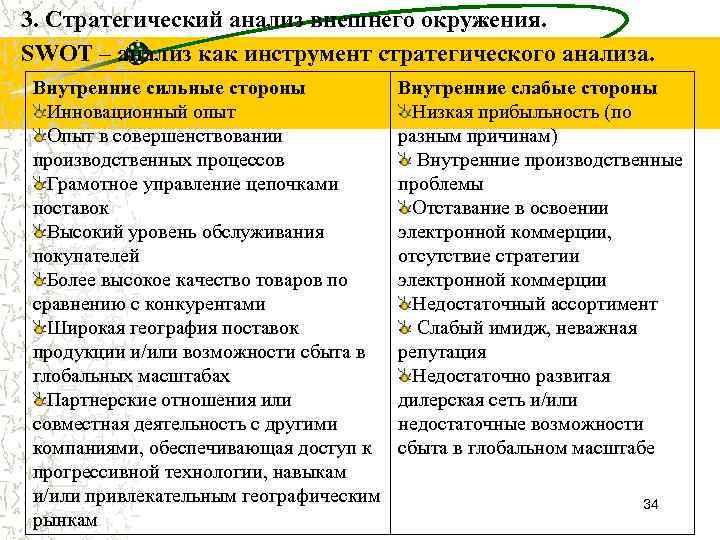 3. Стратегический анализ внешнего окружения.
SWOT – анализ как инструмент стратегического анализа.

| Внутренние сильные стороны | Внутренние слабые стороны |
|---|---|
| Инновационный опыт<br>Опыт в совершенствовании производственных процессов<br>Грамотное управление цепочками поставок<br>Высокий уровень обслуживания покупателей<br>Более высокое качество товаров по сравнению с конкурентами<br>Широкая география поставок продукции и/или возможности сбыта в глобальных масштабах<br>Партнерские отношения или совместная деятельность с другими компаниями, обеспечивающая доступ к прогрессивной технологии, навыкам и/или привлекательным географическим рынкам | Низкая прибыльность (по разным причинам)<br>Внутренние производственные проблемы<br>Отставание в освоении электронной коммерции, отсутствие стратегии электронной коммерции<br>Недостаточный ассортимент<br>Слабый имидж, неважная репутация<br>Недостаточно развитая дилерская сеть и/или недостаточные возможности сбыта в глобальном масштабе |

34